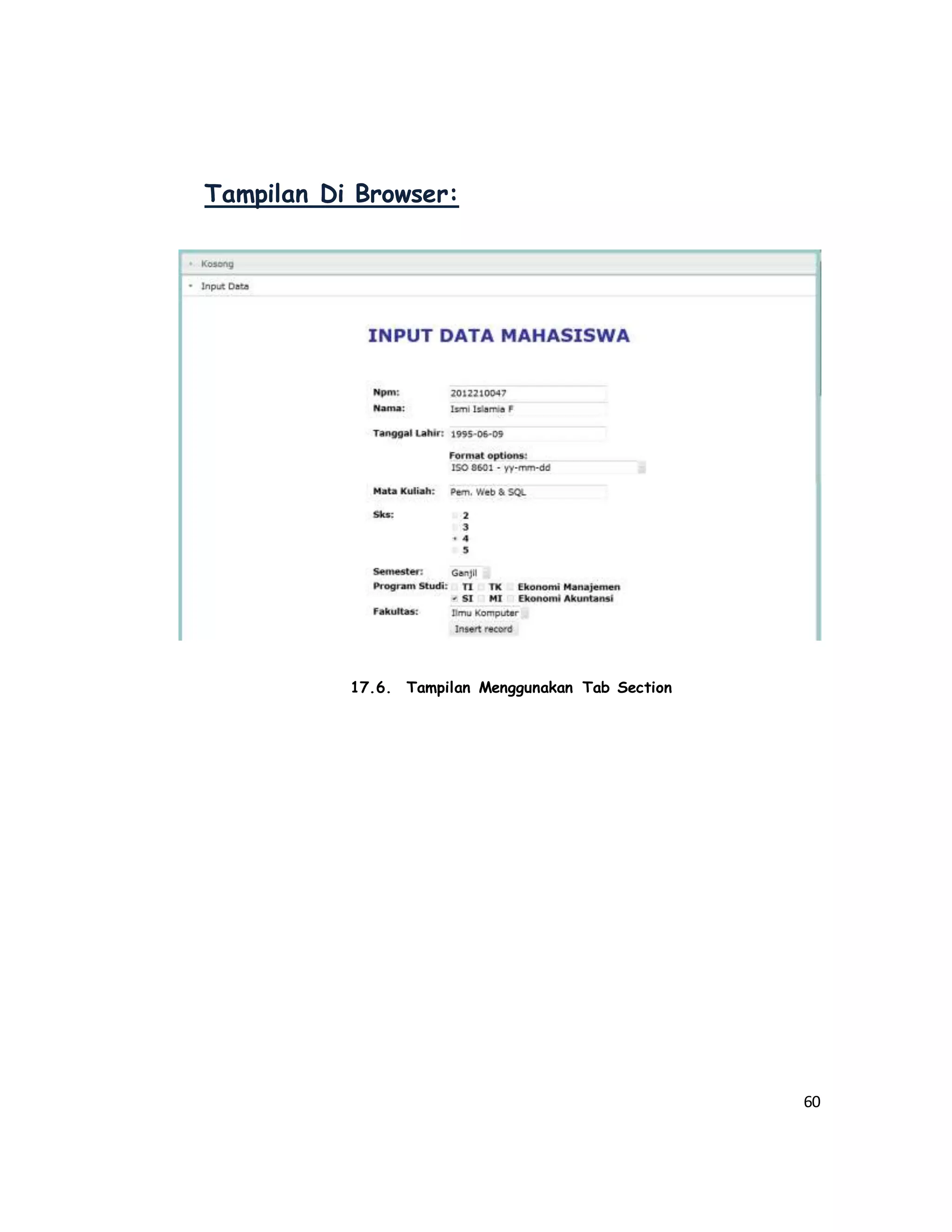 Tampilan Di Browser:

Kosong

Input Data

INPUT DATA MAHASISWA

Npm: 2012210047
Nama: Ismi Islamia F

Tanggal Lahir: 1995-06-09

Format options:
ISO 8601 - yy-mm-dd

Mata Kuliah: Pem. Web & SQL

Sks:
2
3
4
5

Semester: Ganjil
Program Studi: ☐ TI ☐ TK ☐ Ekonomi Manajemen
☑ SI ☐ MI ☐ Ekonomi Akuntansi
Fakultas: Ilmu Komputer
Insert record

17.6. Tampilan Menggunakan Tab Section

60